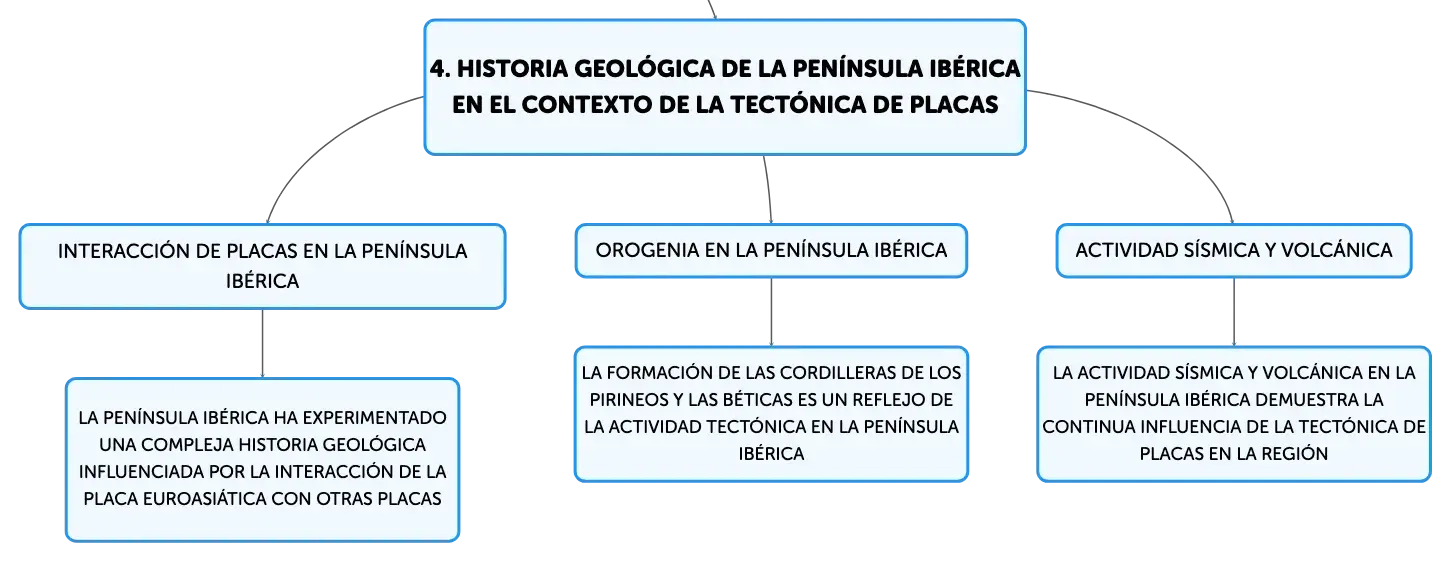 4. HISTORIA GEOLÓGICA DE LA PENÍNSULA IBÉRICA EN EL CONTEXTO DE LA TECTÓNICA DE PLACAS

INTERACCIÓN DE PLACAS EN LA PENÍNSULA IBÉRICA

LA PENÍNSULA IBÉRICA HA EXPERIMENTADO UNA COMPLEJA HISTORIA GEOLÓGICA INFLUENCIADA POR LA INTERACCIÓN DE LA PLACA EUROASIÁTICA CON OTRAS PLACAS

OROGENIA EN LA PENÍNSULA IBÉRICA

LA FORMACIÓN DE LAS CORDILLERAS DE LOS PIRINEOS Y LAS BÉTICAS ES UN REFLEJO DE LA ACTIVIDAD TECTÓNICA EN LA PENÍNSULA IBÉRICA

ACTIVIDAD SÍSMICA Y VOLCÁNICA

LA ACTIVIDAD SÍSMICA Y VOLCÁNICA EN LA PENÍNSULA IBÉRICA DEMUESTRA LA CONTINUA INFLUENCIA DE LA TECTÓNICA DE PLACAS EN LA REGIÓN